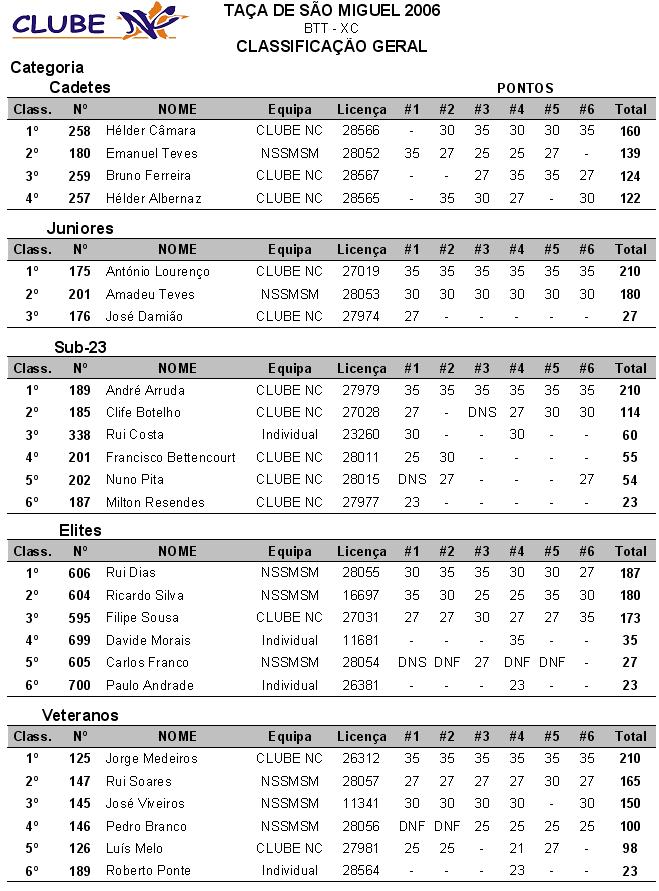 CLUBE

TAÇA DE SÃO MIGUEL 2006
BTT - XC
CLASSIFICAÇÃO GERAL

Categoria
Cadetes

PONTOS

| Class. | Nº | NOME | Equipa | Licença | #1 | #2 | #3 | #4 | #5 | #6 | Total |
|---|---|---|---|---|---|---|---|---|---|---|---|
| 1º | 258 | Hélder Câmara | CLUBE NC | 28566 | - | 30 | 35 | 30 | 30 | 35 | 160 |
| 2º | 180 | Emanuel Teves | NSSMSM | 28052 | 35 | 27 | 25 | 25 | 27 | - | 139 |
| 3º | 259 | Bruno Ferreira | CLUBE NC | 28567 | - | - | 27 | 35 | 35 | 27 | 124 |
| 4º | 257 | Hélder Albernaz | CLUBE NC | 28565 | - | 35 | 30 | 27 | - | 30 | 122 |

Juniores

| Class. | Nº | NOME | Equipa | Licença | #1 | #2 | #3 | #4 | #5 | #6 | Total |
|---|---|---|---|---|---|---|---|---|---|---|---|
| 1º | 175 | António Lourenço | CLUBE NC | 27019 | 35 | 35 | 35 | 35 | 35 | 35 | 210 |
| 2º | 201 | Amadeu Teves | NSSMSM | 28053 | 30 | 30 | 30 | 30 | 30 | 30 | 180 |
| 3º | 176 | José Damião | CLUBE NC | 27974 | 27 | - | - | - | - | - | 27 |

Sub-23

| Class. | Nº | NOME | Equipa | Licença | #1 | #2 | #3 | #4 | #5 | #6 | Total |
|---|---|---|---|---|---|---|---|---|---|---|---|
| 1º | 189 | André Arruda | CLUBE NC | 27979 | 35 | 35 | 35 | 35 | 35 | 35 | 210 |
| 2º | 185 | Clife Botelho | CLUBE NC | 27028 | 27 | - | DNS | 27 | 30 | 30 | 114 |
| 3º | 338 | Rui Costa | Individual | 23260 | 30 | - | - | 30 | - | - | 60 |
| 4º | 201 | Francisco Bettencourt | CLUBE NC | 28011 | 25 | 30 | - | - | - | - | 55 |
| 5º | 202 | Nuno Pita | CLUBE NC | 28015 | DNS | 27 | - | - | - | 27 | 54 |
| 6º | 187 | Milton Resendes | CLUBE NC | 27977 | 23 | - | - | - | - | - | 23 |

Elites

| Class. | Nº | NOME | Equipa | Licença | #1 | #2 | #3 | #4 | #5 | #6 | Total |
|---|---|---|---|---|---|---|---|---|---|---|---|
| 1º | 606 | Rui Dias | NSSMSM | 28055 | 30 | 35 | 35 | 30 | 30 | 27 | 187 |
| 2º | 604 | Ricardo Silva | NSSMSM | 16697 | 35 | 30 | 25 | 25 | 35 | 30 | 180 |
| 3º | 595 | Filipe Sousa | CLUBE NC | 27031 | 27 | 27 | 30 | 27 | 27 | 35 | 173 |
| 4º | 699 | Davide Morais | Individual | 11681 | - | - | - | 35 | - | - | 35 |
| 5º | 605 | Carlos Franco | NSSMSM | 28054 | DNS | DNF | 27 | DNF | DNF | - | 27 |
| 6º | 700 | Paulo Andrade | Individual | 26381 | - | - | - | 23 | - | - | 23 |

Veteranos

| Class. | Nº | NOME | Equipa | Licença | #1 | #2 | #3 | #4 | #5 | #6 | Total |
|---|---|---|---|---|---|---|---|---|---|---|---|
| 1º | 125 | Jorge Medeiros | CLUBE NC | 26312 | 35 | 35 | 35 | 35 | 35 | 35 | 210 |
| 2º | 147 | Rui Soares | NSSMSM | 28057 | 27 | 27 | 27 | 27 | 30 | 27 | 165 |
| 3º | 145 | José Viveiros | NSSMSM | 11341 | 30 | 30 | 30 | 30 | - | 30 | 150 |
| 4º | 146 | Pedro Branco | NSSMSM | 28056 | DNF | DNF | 25 | 25 | 25 | 25 | 100 |
| 5º | 126 | Luís Melo | CLUBE NC | 27981 | 25 | 25 | - | 21 | 27 | - | 98 |
| 6º | 189 | Roberto Ponte | Individual | 28564 | - | - | - | 23 | - | - | 23 |